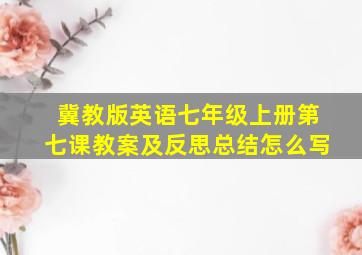 冀教版英语七年级上册第七课教案及反思总结怎么写